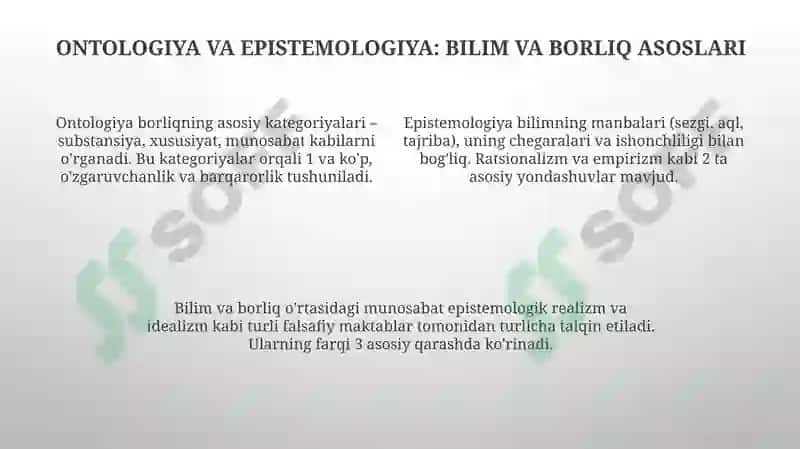 ONTOLOGIYA VA EPISTEMOLOGIYA: BILIM VA BORLIQ ASOSLARI

Ontologiya borliqning asosiy kategoriyalari – substansiya, xususiyat, munosabat kabilarni o'rganadi. Bu kategoriyalar orqali 1 va ko'p, o'zgaruvchanlik va barqarorlik tushuniladi.

Epistemologiya bilimning manbalari (sezgi, aql, tajriba), uning chegaralari va ishonchliligi bilan bog'liq. Ratsionalizm va empirizm kabi 2 ta asosiy yondashuvlar mavjud.

Bilim va borliq o'rtasidagi munosabat epistemologik realizm va idealizm kabi turli falsafiy maktablar tomonidan turlicha talqin etiladi. Ularning farqi 3 asosiy qarashda ko'rinadi.

soff

soff